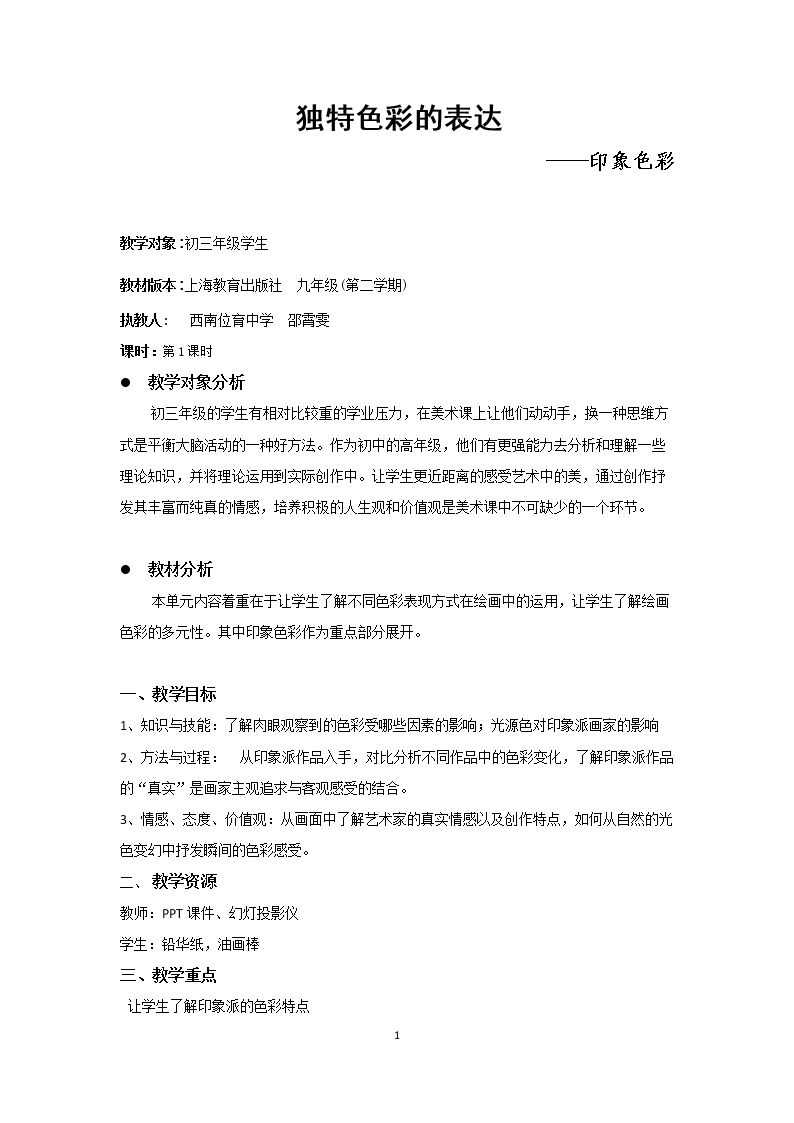 独特色彩的表达

——印象色彩

教学对象：初三年级学生

教材版本：上海教育出版社 九年级（第二学期）

执教人： 西南位育中学 邵霄雯

课时：第1课时

• 教学对象分析

初三年级的学生有相对比较重的学业压力，在美术课上让他们动动手，换一种思维方式是平衡大脑活动的一种好方法。作为初中的高年级，他们有更强能力去分析和理解一些理论知识，并将理论运用到实际创作中。让学生更近距离的感受艺术中的美，通过创作抒发其丰富而纯真的情感，培养积极的人生观和价值观是美术课中不可缺少的一个环节。

• 教材分析

本单元内容着重在于让学生了解不同色彩表现方式在绘画中的运用，让学生了解绘画色彩的多元性。其中印象色彩作为重点部分展开。

一、教学目标

1、知识与技能：了解肉眼观察到的色彩受哪些因素的影响；光源色对印象派画家的影响

2、方法与过程： 从印象派作品入手，对比分析不同作品中的色彩变化，了解印象派作品的“真实”是画家主观追求与客观感受的结合。

3、情感、态度、价值观：从画面中了解艺术家的真实情感以及创作特点，如何从自然的光色变幻中抒发瞬间的色彩感受。

二、教学资源

教师：PPT课件、幻灯投影仪

学生：铅华纸，油画棒

三、教学重点

让学生了解印象派的色彩特点

1